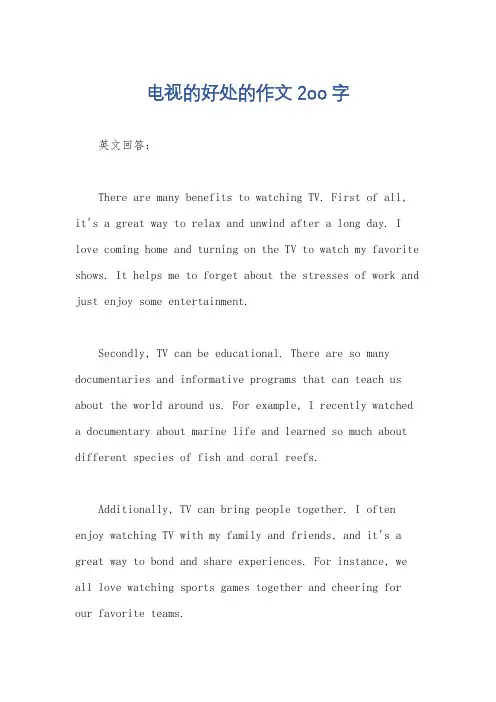 电视的好处的作文 2oo 字

英文回答：

There are many benefits to watching TV. First of all, it's a great way to relax and unwind after a long day. I love coming home and turning on the TV to watch my favorite shows. It helps me to forget about the stresses of work and just enjoy some entertainment.

Secondly, TV can be educational. There are so many documentaries and informative programs that can teach us about the world around us. For example, I recently watched a documentary about marine life and learned so much about different species of fish and coral reefs.

Additionally, TV can bring people together. I often enjoy watching TV with my family and friends, and it's a great way to bond and share experiences. For instance, we all love watching sports games together and cheering for our favorite teams.